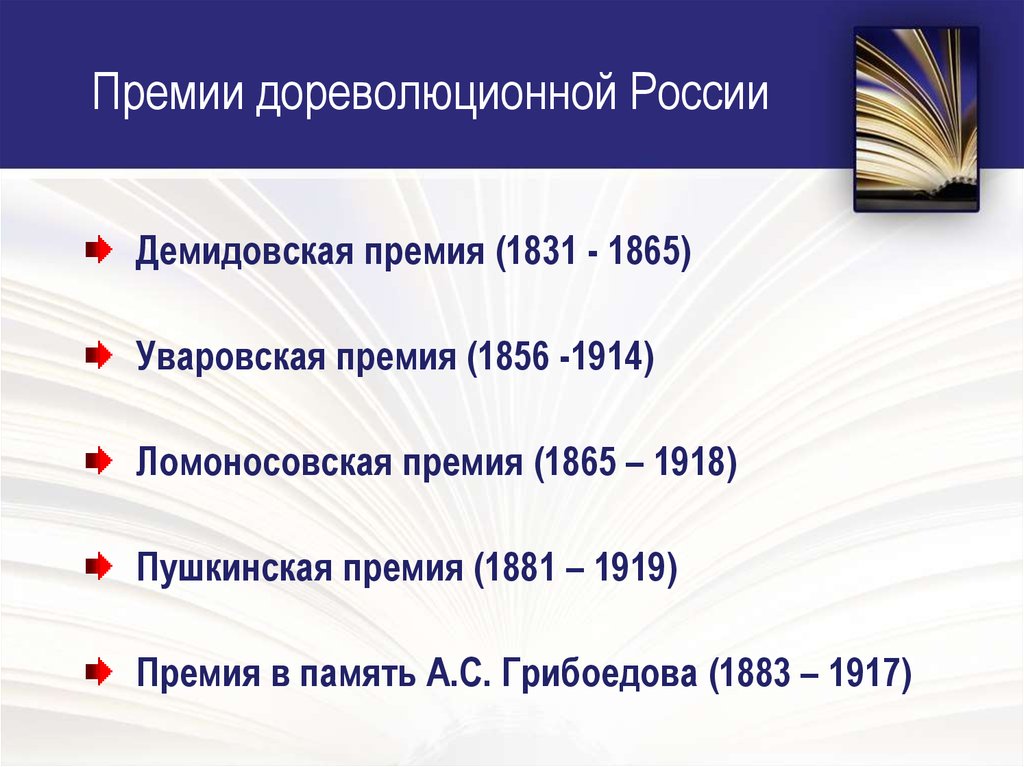 Премии дореволюционной России

Демидовская премия (1831 - 1865)

Уваровская премия (1856 -1914)

Ломоносовская премия (1865 – 1918)

Пушкинская премия (1881 – 1919)

Премия в память А.С. Грибоедова (1883 – 1917)